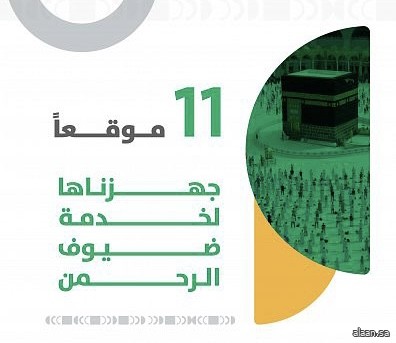 11 موقعاً

جهزناها
لخدمة
ضيوف
الرحمن

alaan.sa